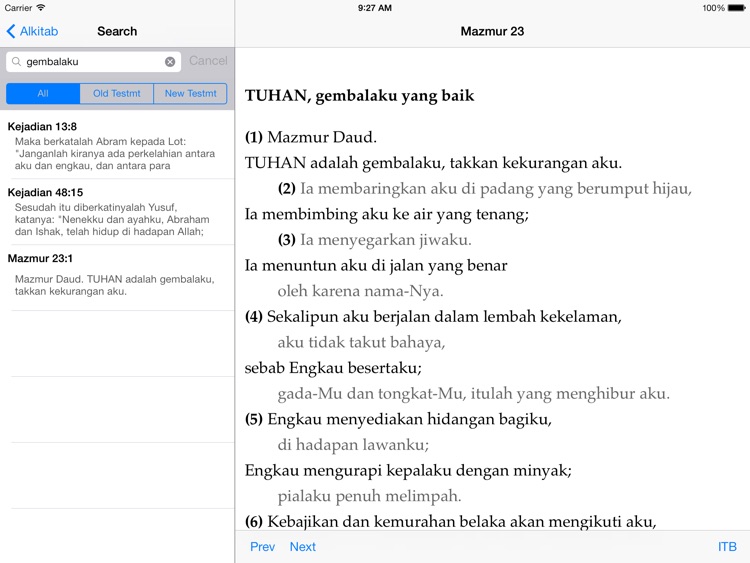 Carrier
9:27 AM
100%

Alkitab
Search

gembalaku
Cancel

All
Old Testmt
New Testmt

Kejadian 13:8
Maka berkatalah Abram kepada Lot: "Janganlah kiranya ada perkelahian antara aku dan engkau, dan antara para

Kejadian 48:15
Sesudah itu diberkatinyalah Yusuf, katanya: "Nenekku dan ayahku, Abraham dan Ishak, telah hidup di hadapan Allah;

Mazmur 23:1
Mazmur Daud. TUHAN adalah gembalaku, takkan kekurangan aku.

Mazmur 23

TUHAN, gembalaku yang baik

(1) Mazmur Daud.
TUHAN adalah gembalaku, takkan kekurangan aku.
(2) Ia membaringkan aku di padang yang berumput hijau,
Ia membimbing aku ke air yang tenang;
(3) Ia menyegarkan jiwaku.
Ia menuntun aku di jalan yang benar
oleh karena nama-Nya.
(4) Sekalipun aku berjalan dalam lembah kekelaman,
aku tidak takut bahaya,
sebab Engkau besertaku;
gada-Mu dan tongkat-Mu, itulah yang menghibur aku.
(5) Engkau menyediakan hidangan bagiku,
di hadapan lawanku;
Engkau mengurapi kepalaku dengan minyak;
pialaku penuh melimpah.
(6) Kebajikan dan kemurahan belaka akan mengikuti aku,

Prev
Next
ITB